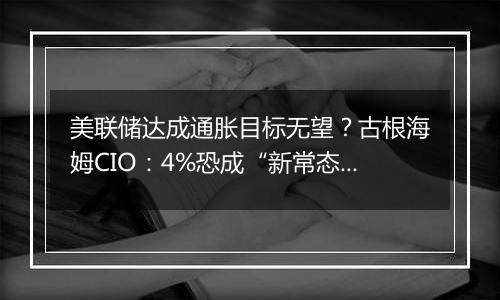 美联储达成通胀目标无望？古根海姆CIO：4%恐成“新常态...